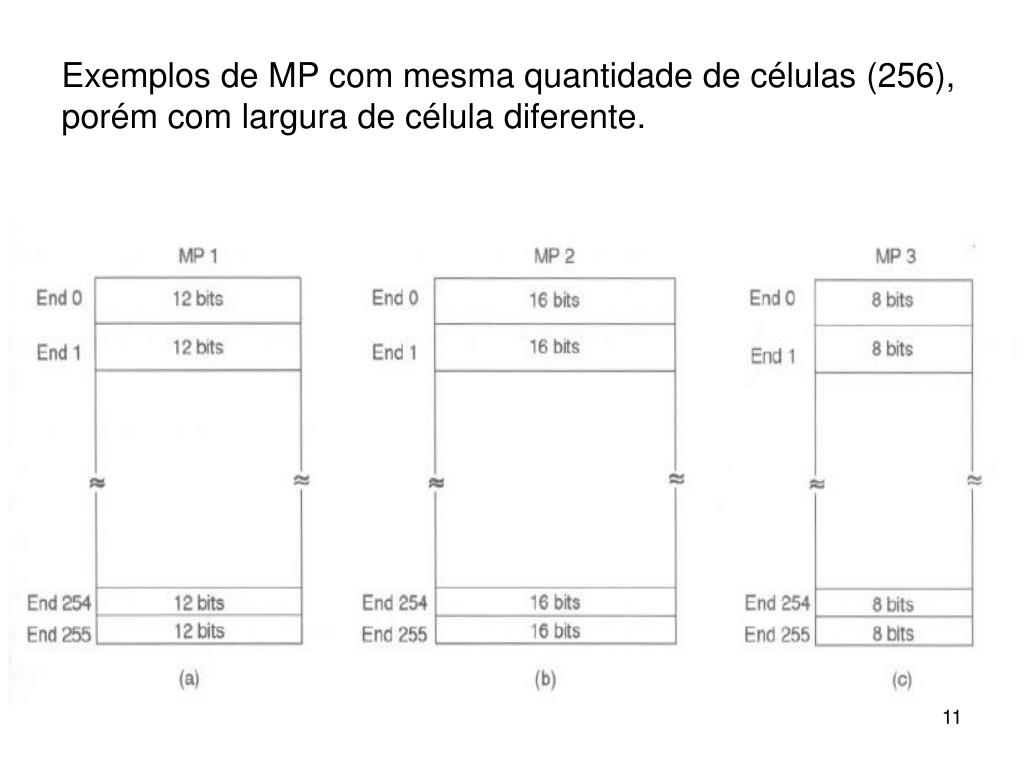 Exemplos de MP com mesma quantidade de células (256), porém com largura de célula diferente.

MP 1

End 0 12 bits
End 1 12 bits
≈ ≈
End 254 12 bits
End 255 12 bits

(a)

MP 2

End 0 16 bits
End 1 16 bits
≈ ≈
End 254 16 bits
End 255 16 bits

(b)

MP 3

End 0 8 bits
End 1 8 bits
≈ ≈
End 254 8 bits
End 255 8 bits

(c)

11